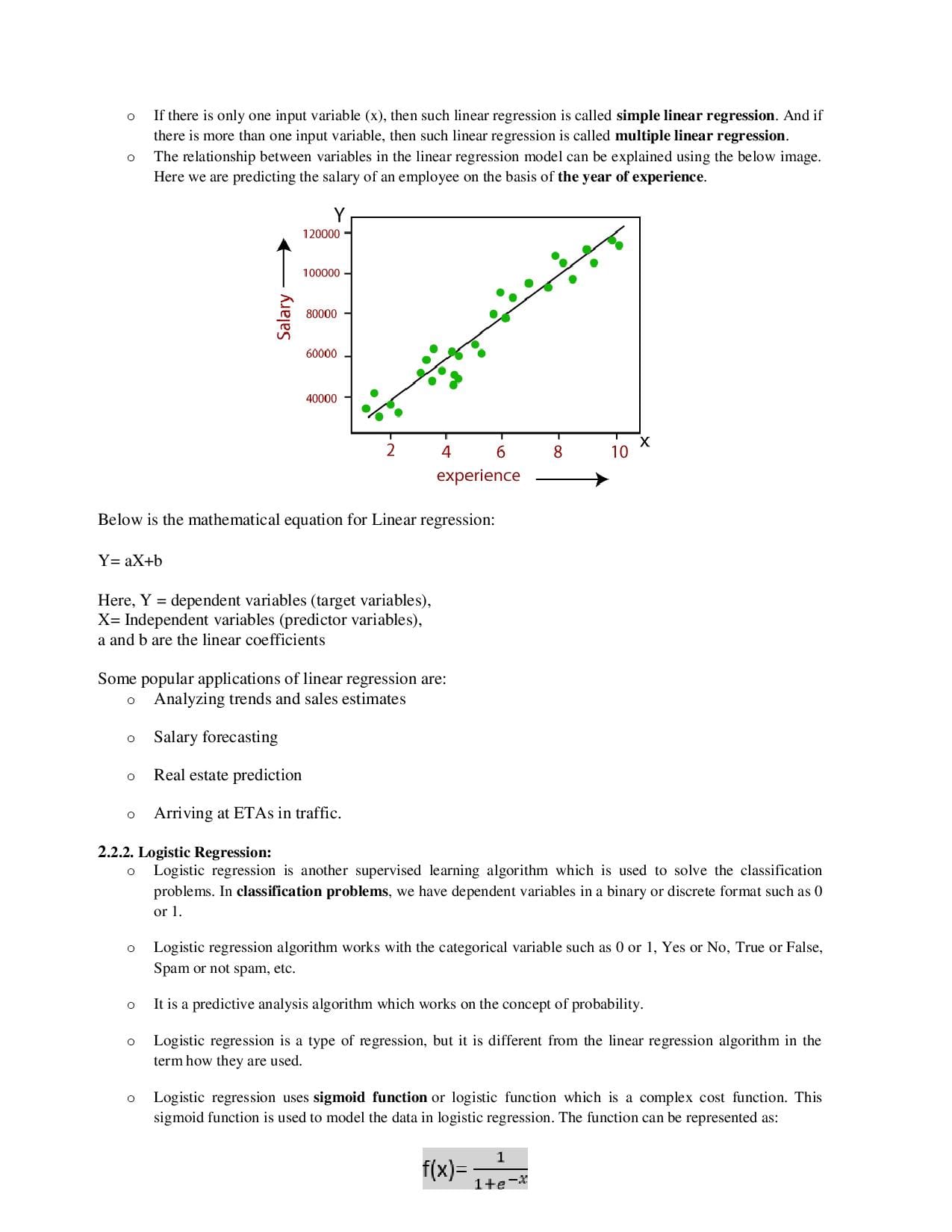 o If there is only one input variable (x), then such linear regression is called **simple linear regression**. And if there is more than one input variable, then such linear regression is called **multiple linear regression**.

o The relationship between variables in the linear regression model can be explained using the below image. Here we are predicting the salary of an employee on the basis of **the year of experience**.

Y
120000
100000
80000
60000
40000
Salary
2 4 6 8 10 X
experience

Below is the mathematical equation for Linear regression:

Y= aX+b

Here, Y = dependent variables (target variables),
X= Independent variables (predictor variables),
a and b are the linear coefficients

Some popular applications of linear regression are:

o Analyzing trends and sales estimates

o Salary forecasting

o Real estate prediction

o Arriving at ETAs in traffic.

**2.2.2. Logistic Regression:**

o Logistic regression is another supervised learning algorithm which is used to solve the classification problems. In **classification problems**, we have dependent variables in a binary or discrete format such as 0 or 1.

o Logistic regression algorithm works with the categorical variable such as 0 or 1, Yes or No, True or False, Spam or not spam, etc.

o It is a predictive analysis algorithm which works on the concept of probability.

o Logistic regression is a type of regression, but it is different from the linear regression algorithm in the term how they are used.

o Logistic regression uses **sigmoid function** or logistic function which is a complex cost function. This sigmoid function is used to model the data in logistic regression. The function can be represented as:

$f(x)= \frac{1}{1+e^{-x}}$